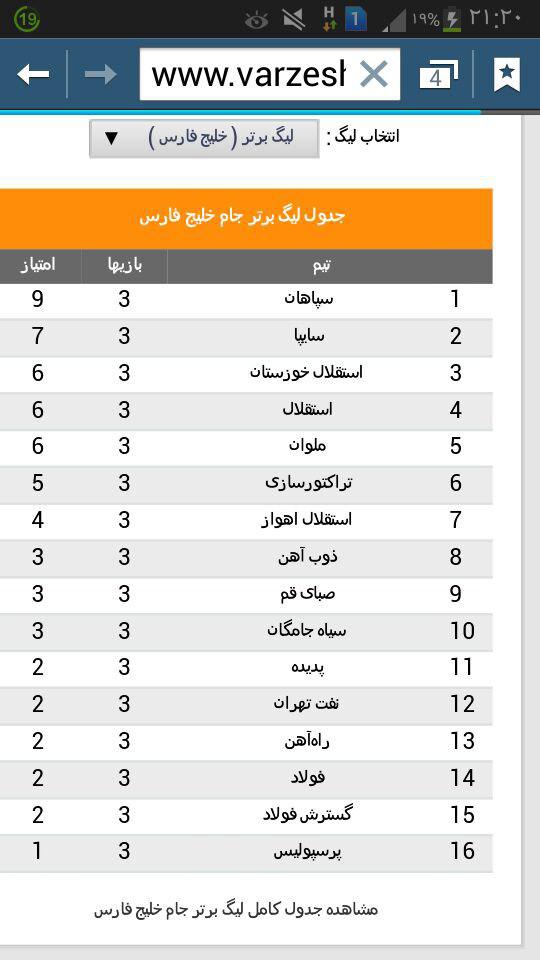 19 H 1 ۱۹% ۲۱:۲۰

www.varzesh

4

انتخاب لیگ : لیگ برتر ( خلیج فارس )

جدول لیگ برتر جام خلیج فارس

| | تیم | بازیها | امتیاز |
|---|---|---|---|
| 1 | سپاهان | 3 | 9 |
| 2 | سایپا | 3 | 7 |
| 3 | استقلال خوزستان | 3 | 6 |
| 4 | استقلال | 3 | 6 |
| 5 | ملوان | 3 | 6 |
| 6 | تراکتورسازی | 3 | 5 |
| 7 | استقلال اهواز | 3 | 4 |
| 8 | ذوب آهن | 3 | 3 |
| 9 | صبای قم | 3 | 3 |
| 10 | سیاه جامگان | 3 | 3 |
| 11 | پدیده | 3 | 2 |
| 12 | نفت تهران | 3 | 2 |
| 13 | راه‌آهن | 3 | 2 |
| 14 | فولاد | 3 | 2 |
| 15 | گسترش فولاد | 3 | 2 |
| 16 | پرسپولیس | 3 | 1 |

مشاهده جدول کامل لیگ برتر جام خلیج فارس